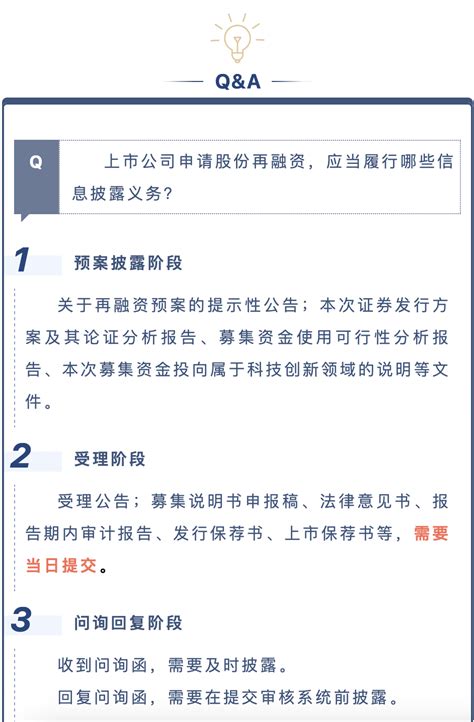 Q&A

Q

上市公司申请股份再融资，应当履行哪些信息披露义务？

1 预案披露阶段

关于再融资预案的提示性公告；本次证券发行方案及其论证分析报告、募集资金使用可行性分析报告、本次募集资金投向属于科技创新领域的说明等文件。

2 受理阶段

受理公告；募集说明书申报稿、法律意见书、报告期内审计报告、发行保荐书、上市保荐书等，需要当日提交。

3 问询回复阶段

收到问询函，需要及时披露。

回复问询函，需要在提交审核系统前披露。